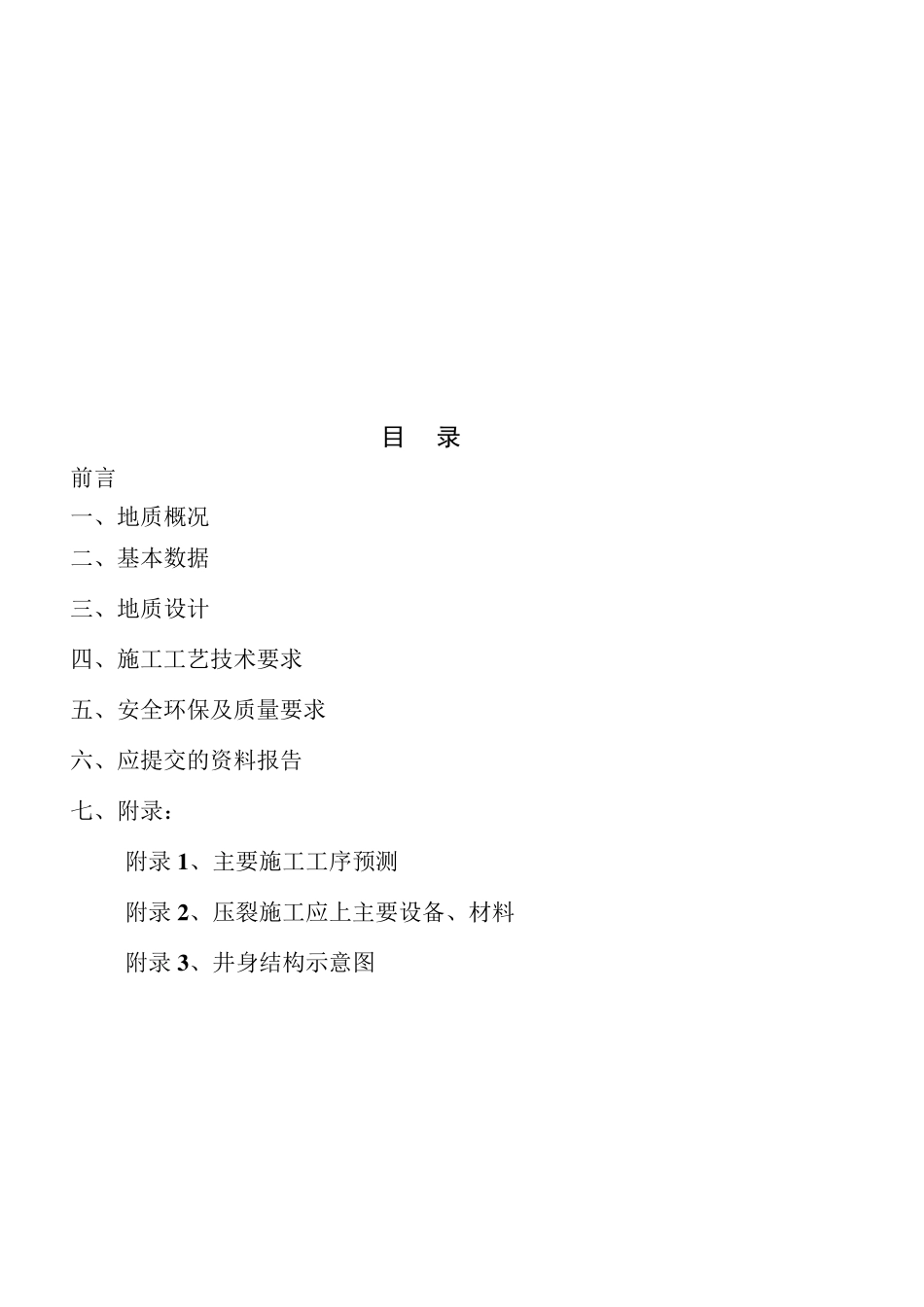 目 录

前言

一、地质概况

二、基本数据

三、地质设计

四、施工工艺技术要求

五、安全环保及质量要求

六、应提交的资料报告

七、附录：

附录 1、主要施工工序预测

附录 2、压裂施工应上主要设备、材料

附录 3、井身结构示意图